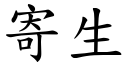 寄生